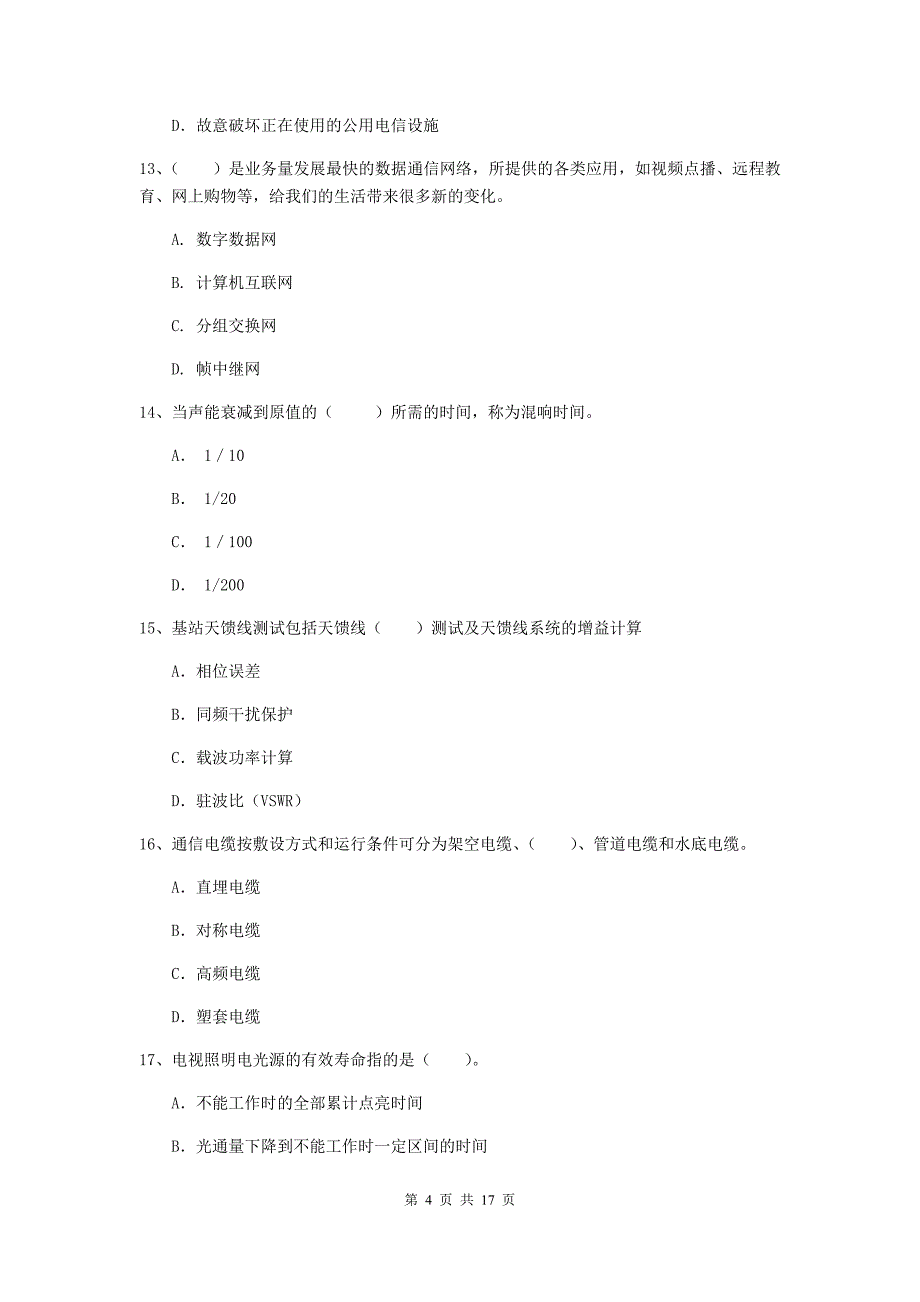 D. 故意破坏正在使用的公用电信设施

13、（　　）是业务量发展最快的数据通信网络，所提供的各类应用，如视频点播、远程教育、网上购物等，给我们的生活带来很多新的变化。

A. 数字数据网

B. 计算机互联网

C. 分组交换网

D. 帧中继网

14、当声能衰减到原值的（　　）所需的时间，称为混响时间。

A. 1 / 10

B. 1/20

C. 1 / 100

D. 1/200

15、基站天馈线测试包括天馈线（　　）测试及天馈线系统的增益计算

A. 相位误差

B. 同频干扰保护

C. 载波功率计算

D. 驻波比（VSWR）

16、通信电缆按敷设方式和运行条件可分为架空电缆、（　　）、管道电缆和水底电缆。

A. 直埋电缆

B. 对称电缆

C. 高频电缆

D. 塑套电缆

17、电视照明电光源的有效寿命指的是（　　）。

A. 不能工作时的全部累计点亮时间

B. 光通量下降到不能工作时一定区间的时间

第 4 页 共 17 页